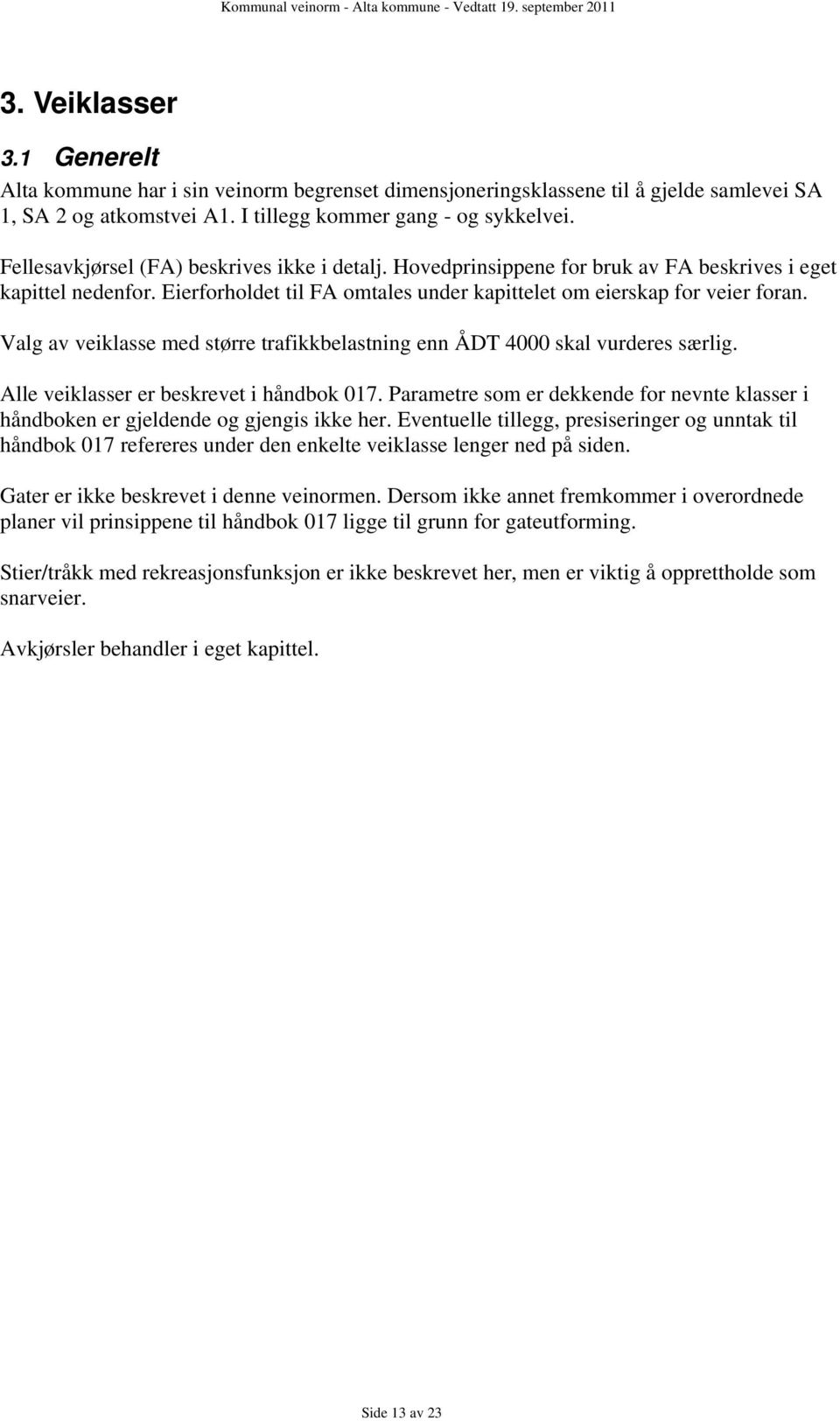 Kommunal veinorm - Alta kommune - Vedtatt 19. september 2011

3. Veiklasser

3.1 Generelt

Alta kommune har i sin veinorm begrenset dimensjoneringsklassene til å gjelde samlevei SA 1, SA 2 og atkomstvei A1. I tillegg kommer gang - og sykkelvei.

Fellesavkjørsel (FA) beskrives ikke i detalj. Hovedprinsippene for bruk av FA beskrives i eget kapittel nedenfor. Eierforholdet til FA omtales under kapittelet om eierskap for veier foran.

Valg av veiklasse med større trafikkbelastning enn ÅDT 4000 skal vurderes særlig.

Alle veiklasser er beskrevet i håndbok 017. Parametre som er dekkende for nevnte klasser i håndboken er gjeldende og gjengis ikke her. Eventuelle tillegg, presiseringer og unntak til håndbok 017 refereres under den enkelte veiklasse lenger ned på siden.

Gater er ikke beskrevet i denne veinormen. Dersom ikke annet fremkommer i overordnede planer vil prinsippene til håndbok 017 ligge til grunn for gateutforming.

Stier/tråkk med rekreasjonsfunksjon er ikke beskrevet her, men er viktig å opprettholde som snarveier.

Avkjørsler behandler i eget kapittel.

Side 13 av 23